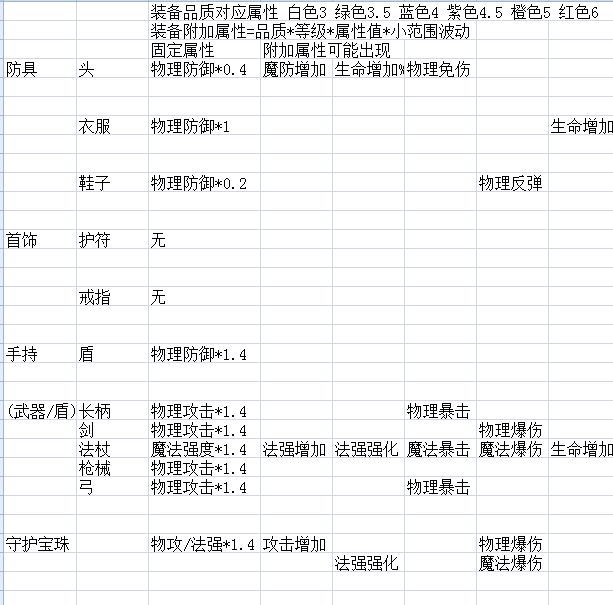 装备品质对应属性 白色3 绿色3.5 蓝色4 紫色4.5 橙色5 红色6
装备附加属性=品质*等级*属性值*小范围波动

| | | 固定属性 | 附加属性可能出现 | | | | |
|---|---|---|---|---|---|---|---|
| 防具 | 头 | 物理防御*0.4 | 魔防增加 | 生命增加% | 物理免伤 | | |
| | 衣服 | 物理防御*1 | | | | | 生命增加 |
| | 鞋子 | 物理防御*0.2 | | | | 物理反弹 | |
| 首饰 | 护符 | 无 | | | | | |
| | 戒指 | 无 | | | | | |
| 手持 | 盾 | 物理防御*1.4 | | | | | |
| (武器/盾) | 长柄 | 物理攻击*1.4 | | | 物理暴击 | | |
| | 剑 | 物理攻击*1.4 | | | | 物理爆伤 | |
| | 法杖 | 魔法强度*1.4 | 法强增加 | 法强强化 | 魔法暴击 | 魔法爆伤 | 生命增加 |
| | 枪械 | 物理攻击*1.4 | | | | | |
| | 弓 | 物理攻击*1.4 | | | 物理暴击 | | |
| 守护宝珠 | | 物攻/法强*1.4 | 攻击增加 | | | 物理爆伤 | |
| | | | | 法强强化 | | 魔法爆伤 | |